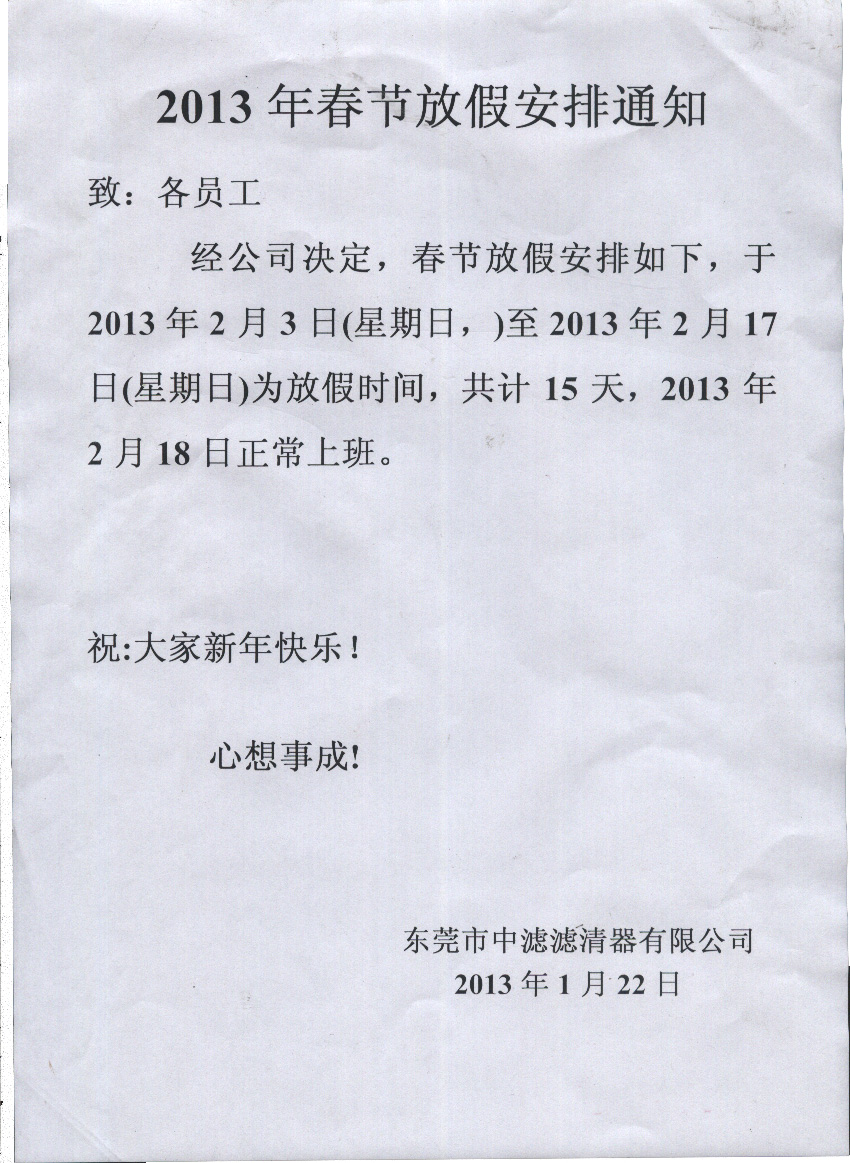 2013 年春节放假安排通知

致：各员工

经公司决定，春节放假安排如下，于 2013 年 2 月 3 日(星期日，)至 2013 年 2 月 17 日(星期日)为放假时间，共计 15 天，2013 年 2 月 18 日正常上班。

祝:大家新年快乐！

心想事成!

东莞市中滤滤清器有限公司
2013 年 1 月 22 日